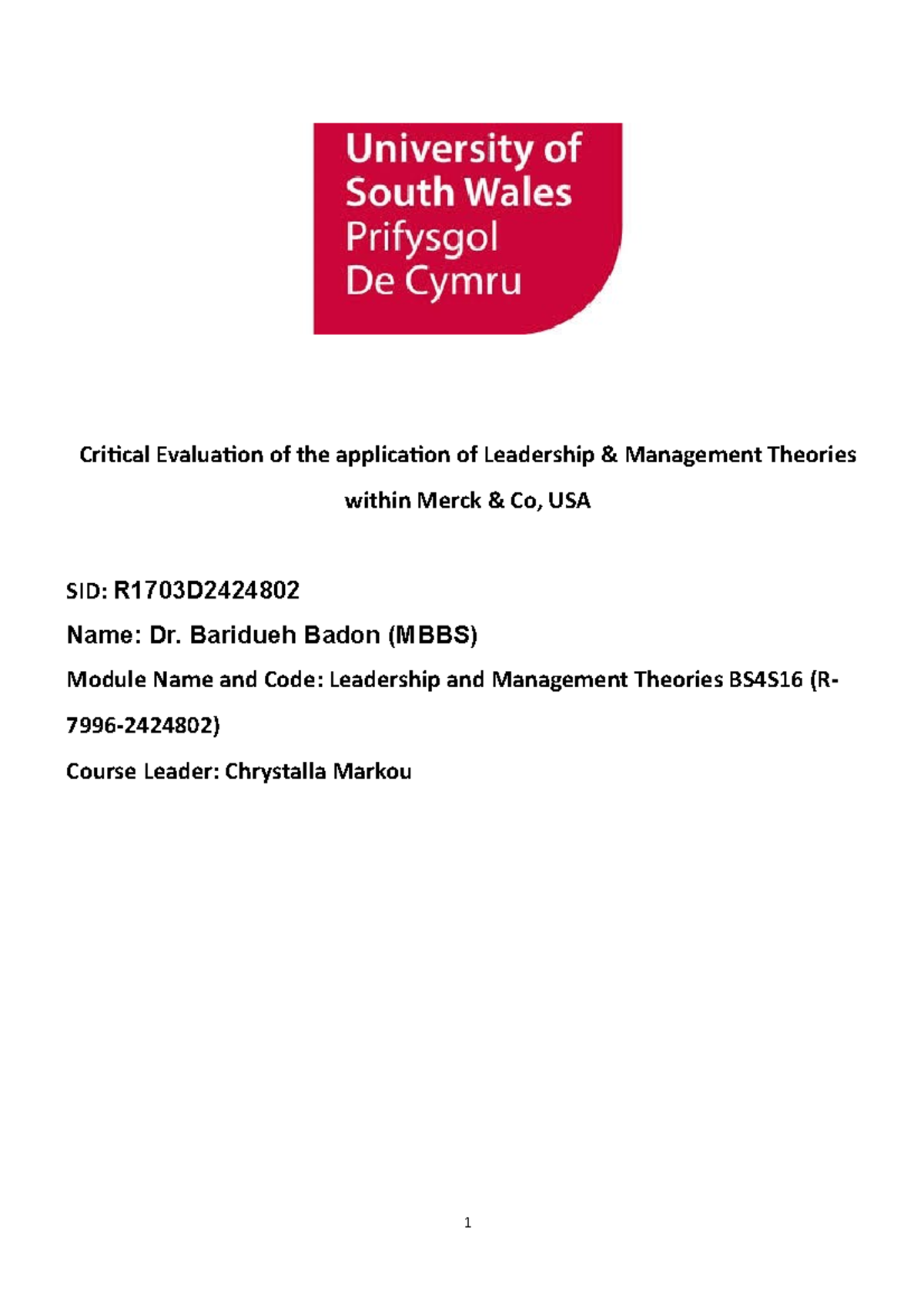 University of
South Wales
Prifysgol
De Cymru

Critical Evaluation of the application of Leadership & Management Theories within Merck & Co, USA

SID: R1703D2424802

Name: Dr. Baridueh Badon (MBBS)

Module Name and Code: Leadership and Management Theories BS4S16 (R-7996-2424802)

Course Leader: Chrystalla Markou

1